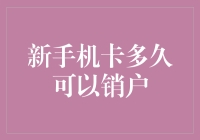 新手机卡多久可以销户